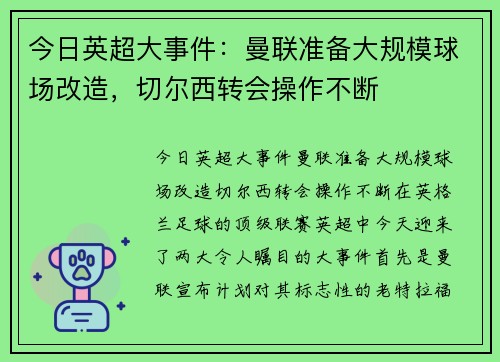 今日英超大事件：曼联准备大规模球场改造，切尔西转会操作不断

今日英超大事件曼联准备大规模球场改造切尔西转会操作不断在英格兰足球的顶级联赛英超中今天迎来了两大令人瞩目的大事件首先是曼联宣布计划对其标志性的老特拉福